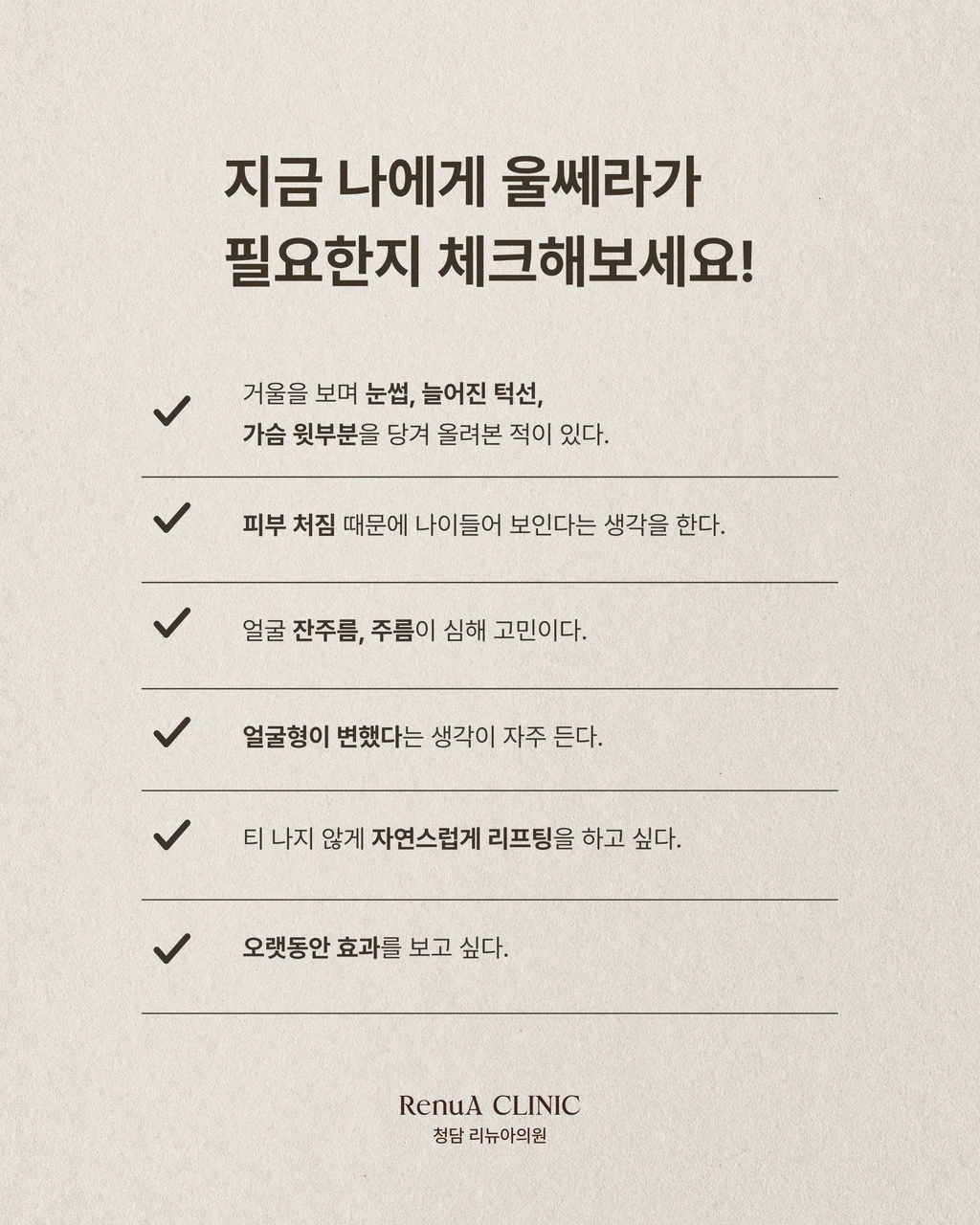 지금 나에게 울쎄라가
필요한지 체크해보세요!

✓ 거울을 보며 눈썹, 늘어진 턱선, 가슴 윗부분을 당겨 올려본 적이 있다.

✓ 피부 처짐 때문에 나이들어 보인다는 생각을 한다.

✓ 얼굴 잔주름, 주름이 심해 고민이다.

✓ 얼굴형이 변했다는 생각이 자주 든다.

✓ 티 나지 않게 자연스럽게 리프팅을 하고 싶다.

✓ 오랫동안 효과를 보고 싶다.

RenuA CLINIC
청담 리뉴아의원